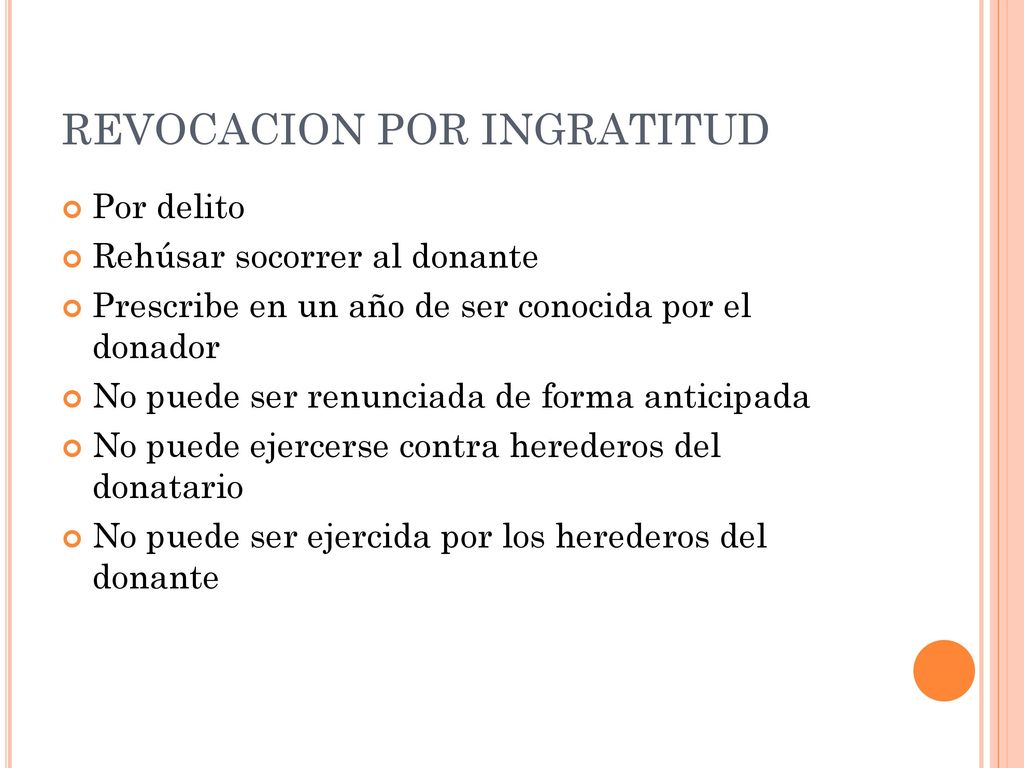 REVOCACION POR INGRATITUD

Por delito

Rehúsar socorrer al donante

Prescribe en un año de ser conocida por el donador

No puede ser renunciada de forma anticipada

No puede ejercerse contra herederos del donatario

No puede ser ejercida por los herederos del donante